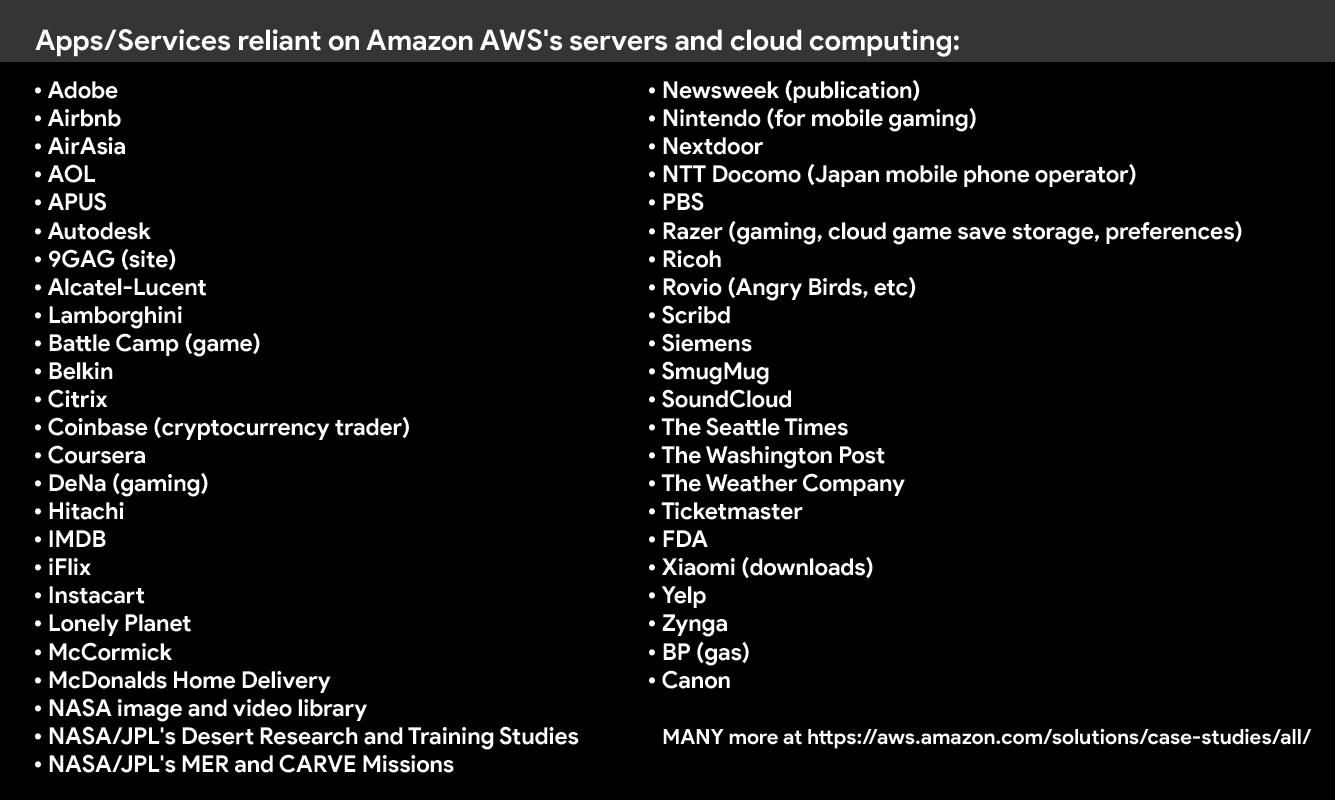 Apps/Services reliant on Amazon AWS's servers and cloud computing:

• Adobe
• Airbnb
• AirAsia
• AOL
• APUS
• Autodesk
• 9GAG (site)
• Alcatel-Lucent
• Lamborghini
• Battle Camp (game)
• Belkin
• Citrix
• Coinbase (cryptocurrency trader)
• Coursera
• DeNa (gaming)
• Hitachi
• IMDB
• iFlix
• Instacart
• Lonely Planet
• McCormick
• McDonalds Home Delivery
• NASA image and video library
• NASA/JPL's Desert Research and Training Studies
• NASA/JPL's MER and CARVE Missions

• Newsweek (publication)
• Nintendo (for mobile gaming)
• Nextdoor
• NTT Docomo (Japan mobile phone operator)
• PBS
• Razer (gaming, cloud game save storage, preferences)
• Ricoh
• Rovio (Angry Birds, etc)
• Scribd
• Siemens
• SmugMug
• SoundCloud
• The Seattle Times
• The Washington Post
• The Weather Company
• Ticketmaster
• FDA
• Xiaomi (downloads)
• Yelp
• Zynga
• BP (gas)
• Canon

MANY more at https://aws.amazon.com/solutions/case-studies/all/